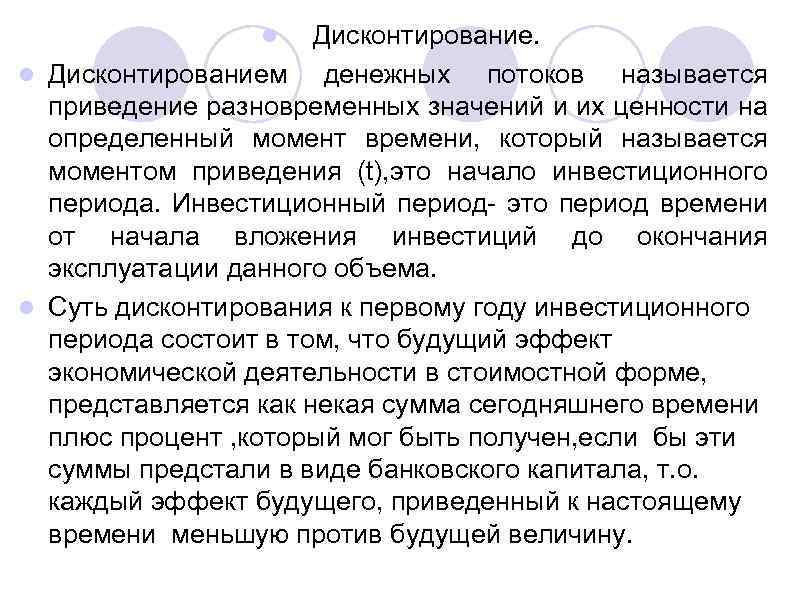 • Дисконтирование.

• Дисконтированием денежных потоков называется приведение разновременных значений и их ценности на определенный момент времени, который называется моментом приведения (t),это начало инвестиционного периода. Инвестиционный период- это период времени от начала вложения инвестиций до окончания эксплуатации данного объема.

• Суть дисконтирования к первому году инвестиционного периода состоит в том, что будущий эффект экономической деятельности в стоимостной форме, представляется как некая сумма сегодняшнего времени плюс процент ,который мог быть получен,если бы эти суммы предстали в виде банковского капитала, т.о. каждый эффект будущего, приведенный к настоящему времени меньшую против будущей величину.